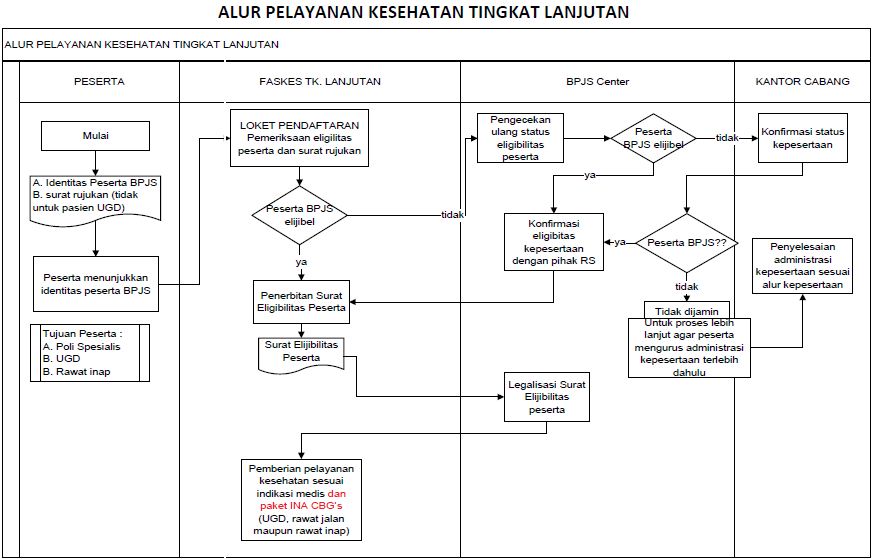 ALUR PELAYANAN KESEHATAN TINGKAT LANJUTAN

ALUR PELAYANAN KESEHATAN TINGKAT LANJUTAN

PESERTA

Mulai

A. Identitas Peserta BPJS
B. surat rujukan (tidak untuk pasien UGD)

Peserta menunjukkan identitas peserta BPJS

Tujuan Peserta :
A. Poli Spesialis
B. UGD
B. Rawat inap

FASKES TK. LANJUTAN

LOKET PENDAFTARAN
Pemeriksaan eligilitas peserta dan surat rujukan

Peserta BPJS elijibel

tidak

ya

Penerbitan Surat Eligibilitas Peserta

Surat Elijibilitas Peserta

Pemberian pelayanan kesehatan sesuai indikasi medis dan paket INA CBG's (UGD, rawat jalan maupun rawat inap)

BPJS Center

Pengecekan ulang status eligibilitas peserta

Peserta BPJS elijibel

tidak

ya

Konfirmasi eligibitas kepesertaan dengan pihak RS

ya

Peserta BPJS??

tidak

Tidak dijamin
Untuk proses lebih lanjut agar peserta mengurus administrasi kepesertaan terlebih dahulu

Legalisasi Surat Elijibilitas peserta

KANTOR CABANG

Konfirmasi status kepesertaan

Penyelesaian administrasi kepesertaan sesuai alur kepesertaan